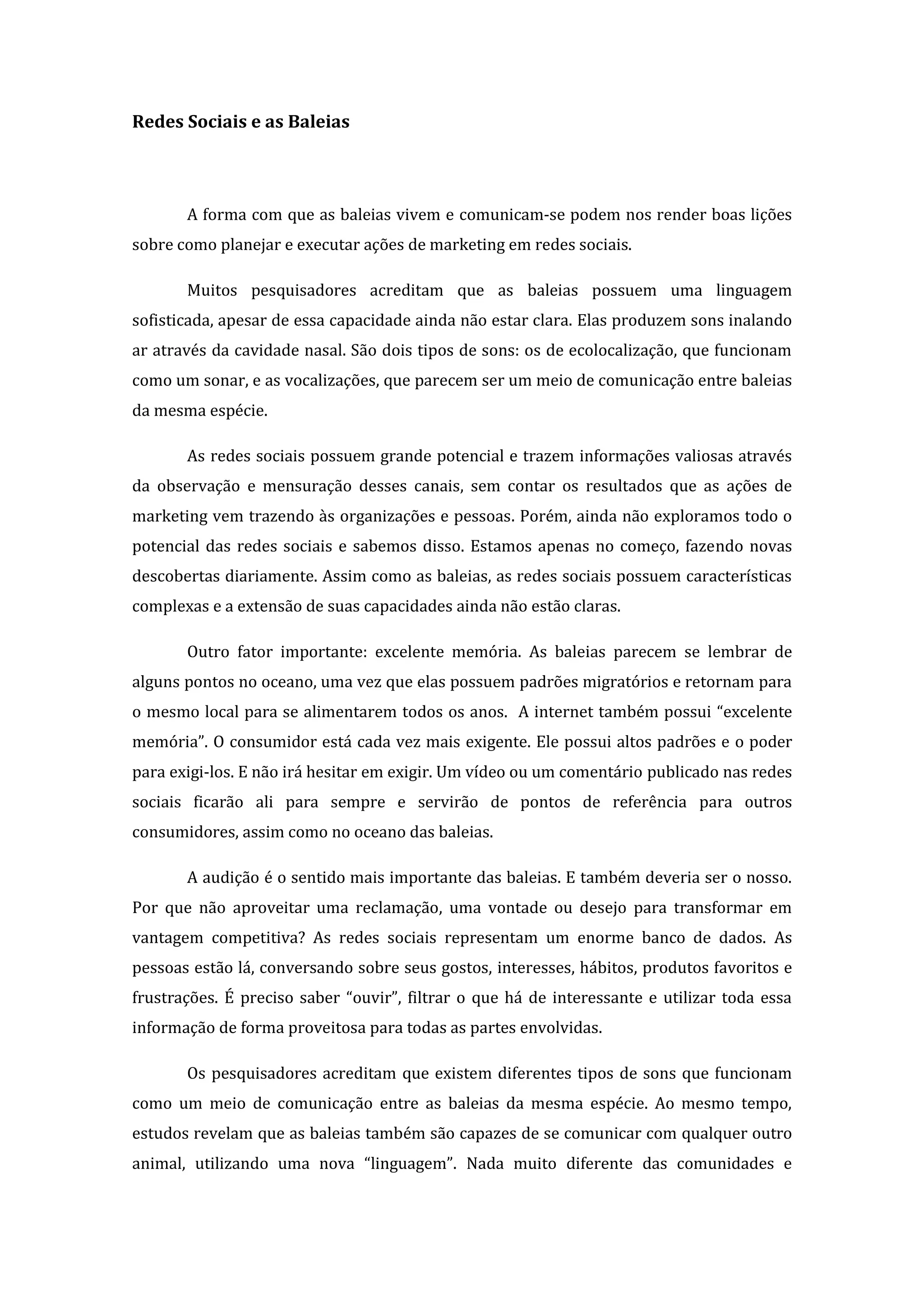 Redes Sociais e as Baleias

A forma com que as baleias vivem e comunicam-se podem nos render boas lições sobre como planejar e executar ações de marketing em redes sociais.

Muitos pesquisadores acreditam que as baleias possuem uma linguagem sofisticada, apesar de essa capacidade ainda não estar clara. Elas produzem sons inalando ar através da cavidade nasal. São dois tipos de sons: os de ecolocalização, que funcionam como um sonar, e as vocalizações, que parecem ser um meio de comunicação entre baleias da mesma espécie.

As redes sociais possuem grande potencial e trazem informações valiosas através da observação e mensuração desses canais, sem contar os resultados que as ações de marketing vem trazendo às organizações e pessoas. Porém, ainda não exploramos todo o potencial das redes sociais e sabemos disso. Estamos apenas no começo, fazendo novas descobertas diariamente. Assim como as baleias, as redes sociais possuem características complexas e a extensão de suas capacidades ainda não estão claras.

Outro fator importante: excelente memória. As baleias parecem se lembrar de alguns pontos no oceano, uma vez que elas possuem padrões migratórios e retornam para o mesmo local para se alimentarem todos os anos. A internet também possui “excelente memória”. O consumidor está cada vez mais exigente. Ele possui altos padrões e o poder para exigi-los. E não irá hesitar em exigir. Um vídeo ou um comentário publicado nas redes sociais ficarão ali para sempre e servirão de pontos de referência para outros consumidores, assim como no oceano das baleias.

A audição é o sentido mais importante das baleias. E também deveria ser o nosso. Por que não aproveitar uma reclamação, uma vontade ou desejo para transformar em vantagem competitiva? As redes sociais representam um enorme banco de dados. As pessoas estão lá, conversando sobre seus gostos, interesses, hábitos, produtos favoritos e frustrações. É preciso saber “ouvir”, filtrar o que há de interessante e utilizar toda essa informação de forma proveitosa para todas as partes envolvidas.

Os pesquisadores acreditam que existem diferentes tipos de sons que funcionam como um meio de comunicação entre as baleias da mesma espécie. Ao mesmo tempo, estudos revelam que as baleias também são capazes de se comunicar com qualquer outro animal, utilizando uma nova “linguagem”. Nada muito diferente das comunidades e